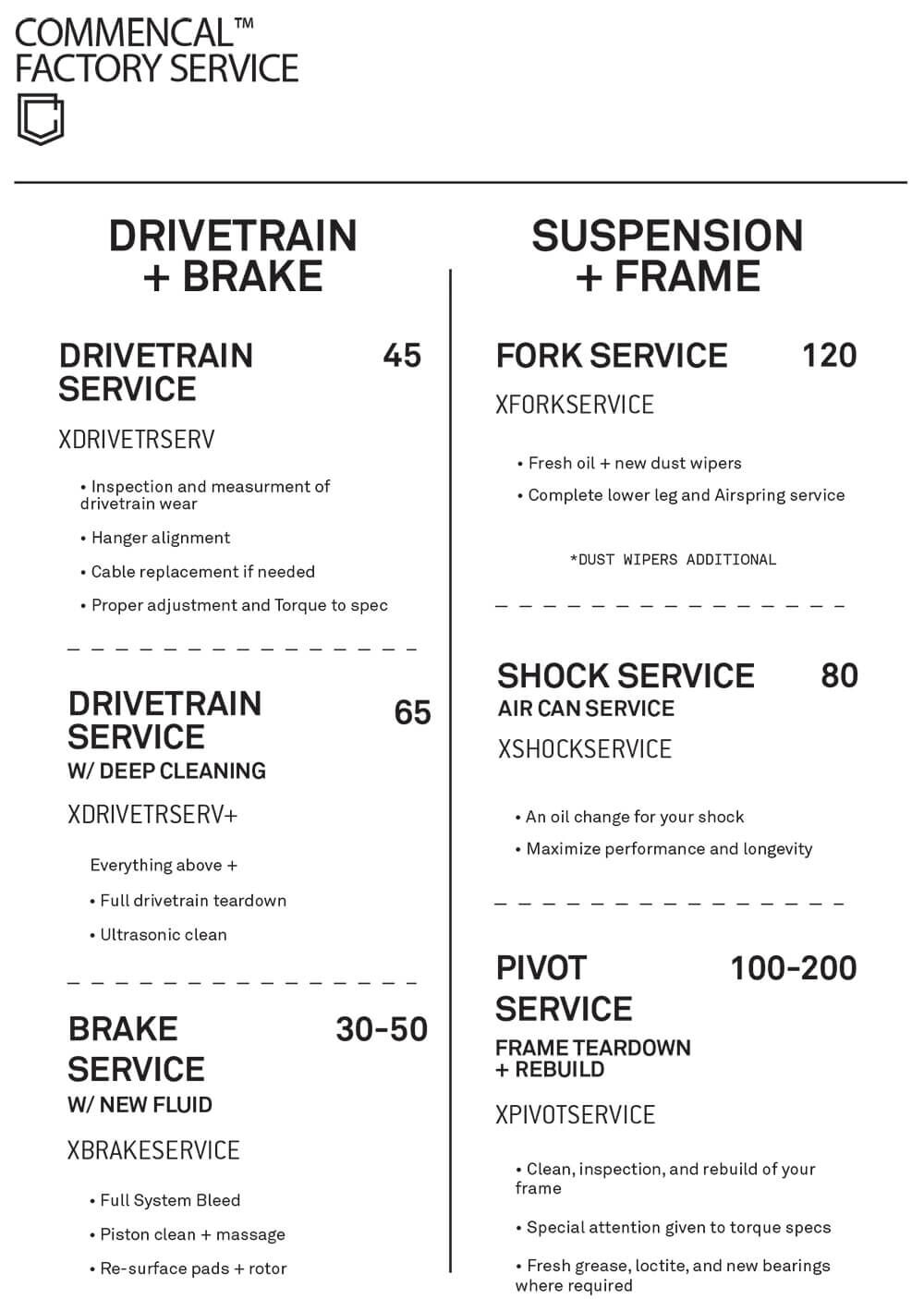 COMMENCAL™
FACTORY SERVICE

DRIVETRAIN
+ BRAKE

DRIVETRAIN SERVICE 45

XDRIVETRSERV

• Inspection and measurment of drivetrain wear
• Hanger alignment
• Cable replacement if needed
• Proper adjustment and Torque to spec

DRIVETRAIN SERVICE 65
W/ DEEP CLEANING

XDRIVETRSERV+

Everything above +
• Full drivetrain teardown
• Ultrasonic clean

BRAKE SERVICE 30-50
W/ NEW FLUID

XBRAKESERVICE

• Full System Bleed
• Piston clean + massage
• Re-surface pads + rotor

SUSPENSION
+ FRAME

FORK SERVICE 120

XFORKSERVICE

• Fresh oil + new dust wipers
• Complete lower leg and Airspring service

*DUST WIPERS ADDITIONAL

SHOCK SERVICE 80
AIR CAN SERVICE

XSHOCKSERVICE

• An oil change for your shock
• Maximize performance and longevity

PIVOT SERVICE 100-200
FRAME TEARDOWN + REBUILD

XPIVOTSERVICE

• Clean, inspection, and rebuild of your frame
• Special attention given to torque specs
• Fresh grease, loctite, and new bearings where required